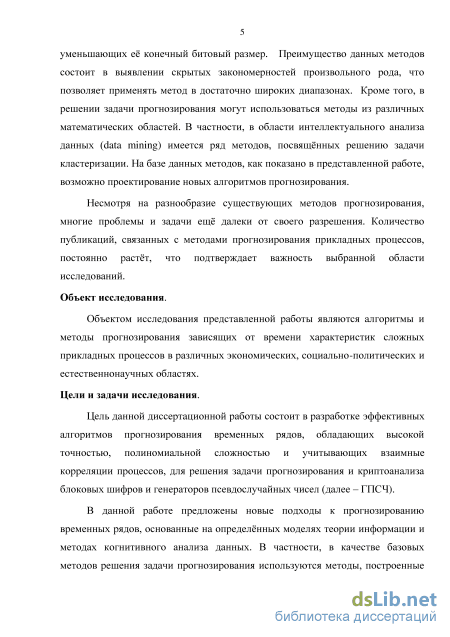 5

уменьшающих её конечный битовый размер. Преимущество данных методов состоит в выявлении скрытых закономерностей произвольного рода, что позволяет применять метод в достаточно широких диапазонах. Кроме того, в решении задачи прогнозирования могут использоваться методы из различных математических областей. В частности, в области интеллектуального анализа данных (data mining) имеется ряд методов, посвящённых решению задачи кластеризации. На базе данных методов, как показано в представленной работе, возможно проектирование новых алгоритмов прогнозирования.

Несмотря на разнообразие существующих методов прогнозирования, многие проблемы и задачи ещё далеки от своего разрешения. Количество публикаций, связанных с методами прогнозирования прикладных процессов, постоянно растёт, что подтверждает важность выбранной области исследований.

Объект исследования.

Объектом исследования представленной работы являются алгоритмы и методы прогнозирования зависящих от времени характеристик сложных прикладных процессов в различных экономических, социально-политических и естественнонаучных областях.

Цели и задачи исследования.

Цель данной диссертационной работы состоит в разработке эффективных алгоритмов прогнозирования временных рядов, обладающих высокой точностью, полиномиальной сложностью и учитывающих взаимные корреляции процессов, для решения задачи прогнозирования и криптоанализа блоковых шифров и генераторов псевдослучайных чисел (далее – ГПСЧ).

В данной работе предложены новые подходы к прогнозированию временных рядов, основанные на определённых моделях теории информации и методах когнитивного анализа данных. В частности, в качестве базовых методов решения задачи прогнозирования используются методы, построенные

dsLib.net
библиотека диссертаций